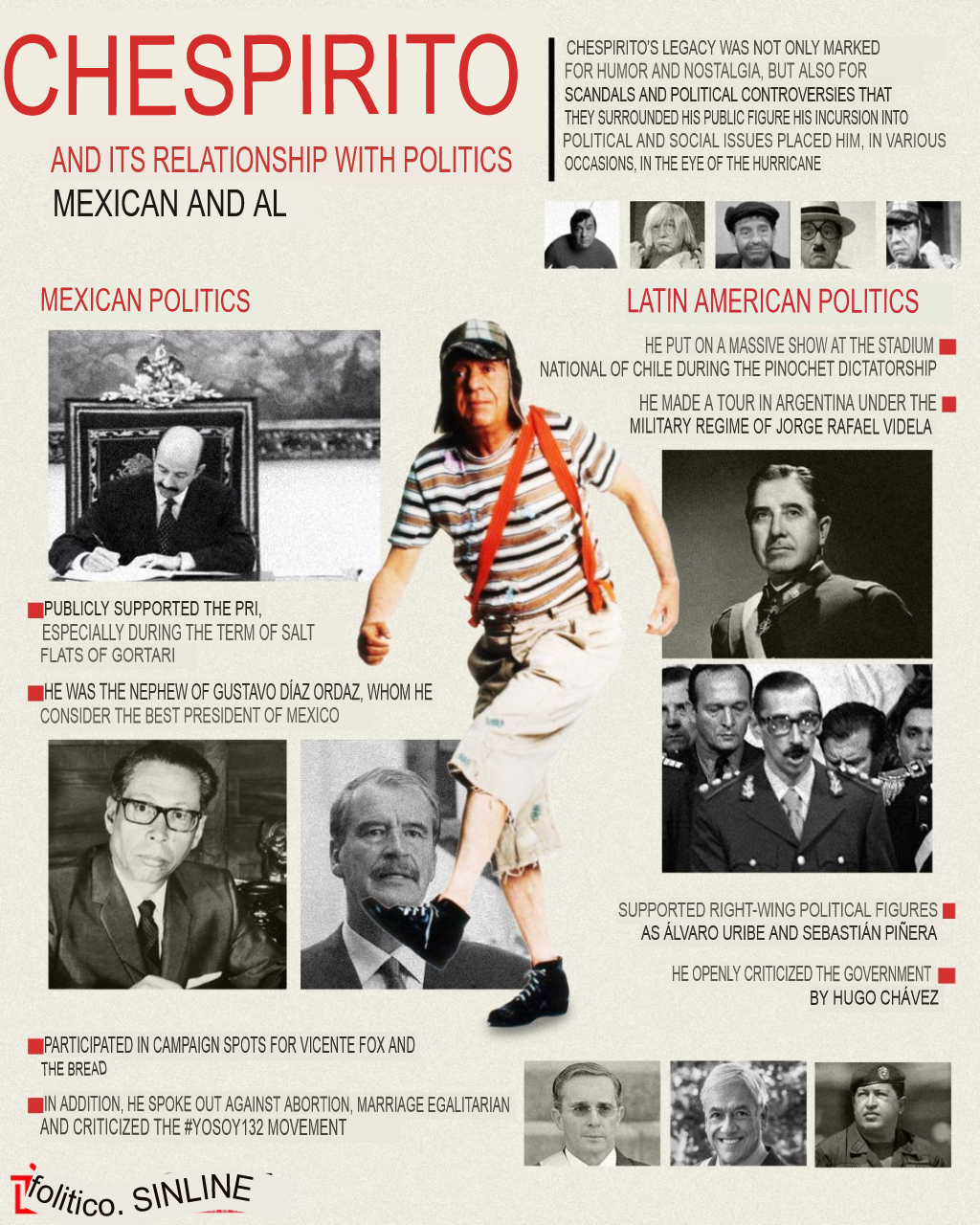 CHESPIRITO

AND ITS RELATIONSHIP WITH POLITICS
MEXICAN AND AL

CHESPIRITO'S LEGACY WAS NOT ONLY MARKED FOR HUMOR AND NOSTALGIA, BUT ALSO FOR SCANDALS AND POLITICAL CONTROVERSIES THAT THEY SURROUNDED HIS PUBLIC FIGURE HIS INCURSION INTO POLITICAL AND SOCIAL ISSUES PLACED HIM, IN VARIOUS OCCASIONS, IN THE EYE OF THE HURRICANE

MEXICAN POLITICS

PUBLICLY SUPPORTED THE PRI, ESPECIALLY DURING THE TERM OF SALT FLATS OF GORTARI

HE WAS THE NEPHEW OF GUSTAVO DÍAZ ORDAZ, WHOM HE CONSIDER THE BEST PRESIDENT OF MEXICO

PARTICIPATED IN CAMPAIGN SPOTS FOR VICENTE FOX AND THE BREAD

IN ADDITION, HE SPOKE OUT AGAINST ABORTION, MARRIAGE EGALITARIAN AND CRITICIZED THE #YOSOY132 MOVEMENT

LATIN AMERICAN POLITICS

HE PUT ON A MASSIVE SHOW AT THE STADIUM NATIONAL OF CHILE DURING THE PINOCHET DICTATORSHIP

HE MADE A TOUR IN ARGENTINA UNDER THE MILITARY REGIME OF JORGE RAFAEL VIDELA

SUPPORTED RIGHT-WING POLITICAL FIGURES AS ÁLVARO URIBE AND SEBASTIÁN PIÑERA

HE OPENLY CRITICIZED THE GOVERNMENT BY HUGO CHÁVEZ

folitico. SINLINE